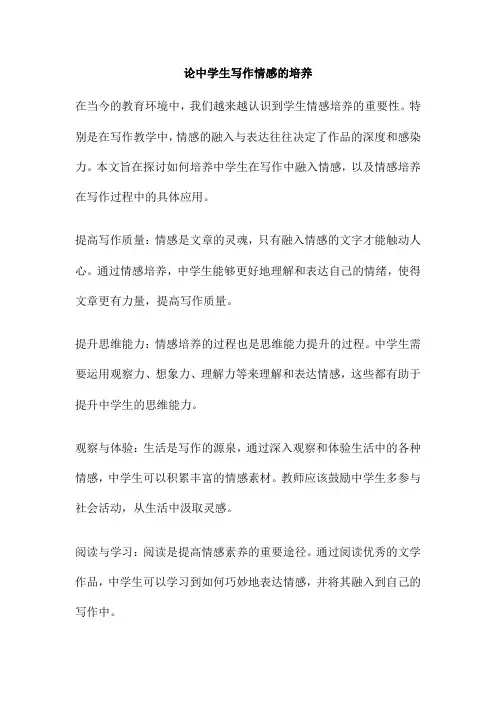 论中学生写作情感的培养

在当今的教育环境中，我们越来越认识到学生情感培养的重要性。特别是在写作教学中，情感的融入与表达往往决定了作品的深度和感染力。本文旨在探讨如何培养中学生在写作中融入情感，以及情感培养在写作过程中的具体应用。

提高写作质量：情感是文章的灵魂，只有融入情感的文字才能触动人心。通过情感培养，中学生能够更好地理解和表达自己的情绪，使得文章更有力量，提高写作质量。

提升思维能力：情感培养的过程也是思维能力提升的过程。中学生需要运用观察力、想象力、理解力等来理解和表达情感，这些都有助于提升中学生的思维能力。

观察与体验：生活是写作的源泉，通过深入观察和体验生活中的各种情感，中学生可以积累丰富的情感素材。教师应该鼓励中学生多参与社会活动，从生活中汲取灵感。

阅读与学习：阅读是提高情感素养的重要途径。通过阅读优秀的文学作品，中学生可以学习到如何巧妙地表达情感，并将其融入到自己的写作中。